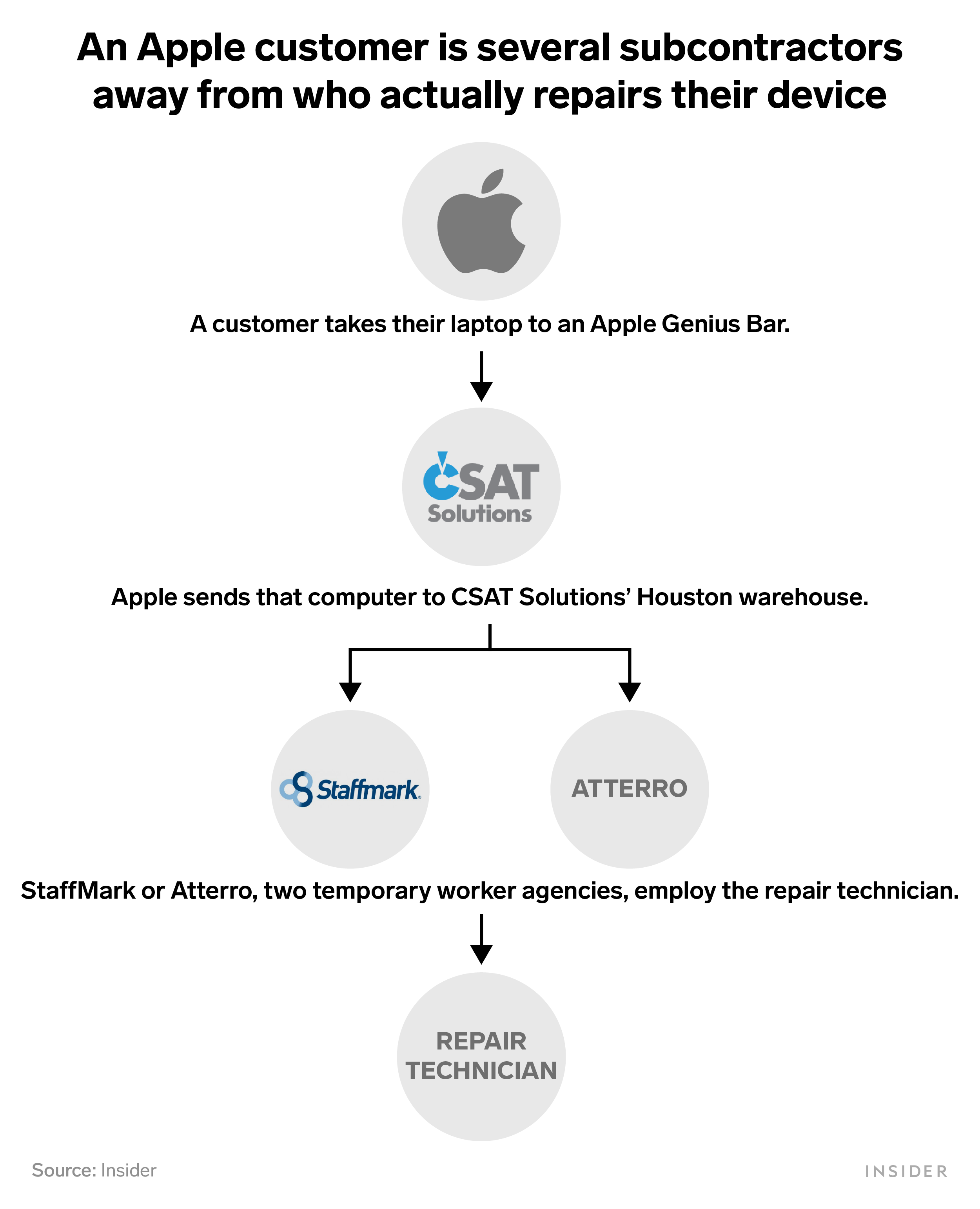 An Apple customer is several subcontractors away from who actually repairs their device

A customer takes their laptop to an Apple Genius Bar.

CSAT Solutions

Apple sends that computer to CSAT Solutions' Houston warehouse.

Staffmark.

ATTERRO

StaffMark or Atterro, two temporary worker agencies, employ the repair technician.

REPAIR TECHNICIAN

Source: Insider

INSIDER